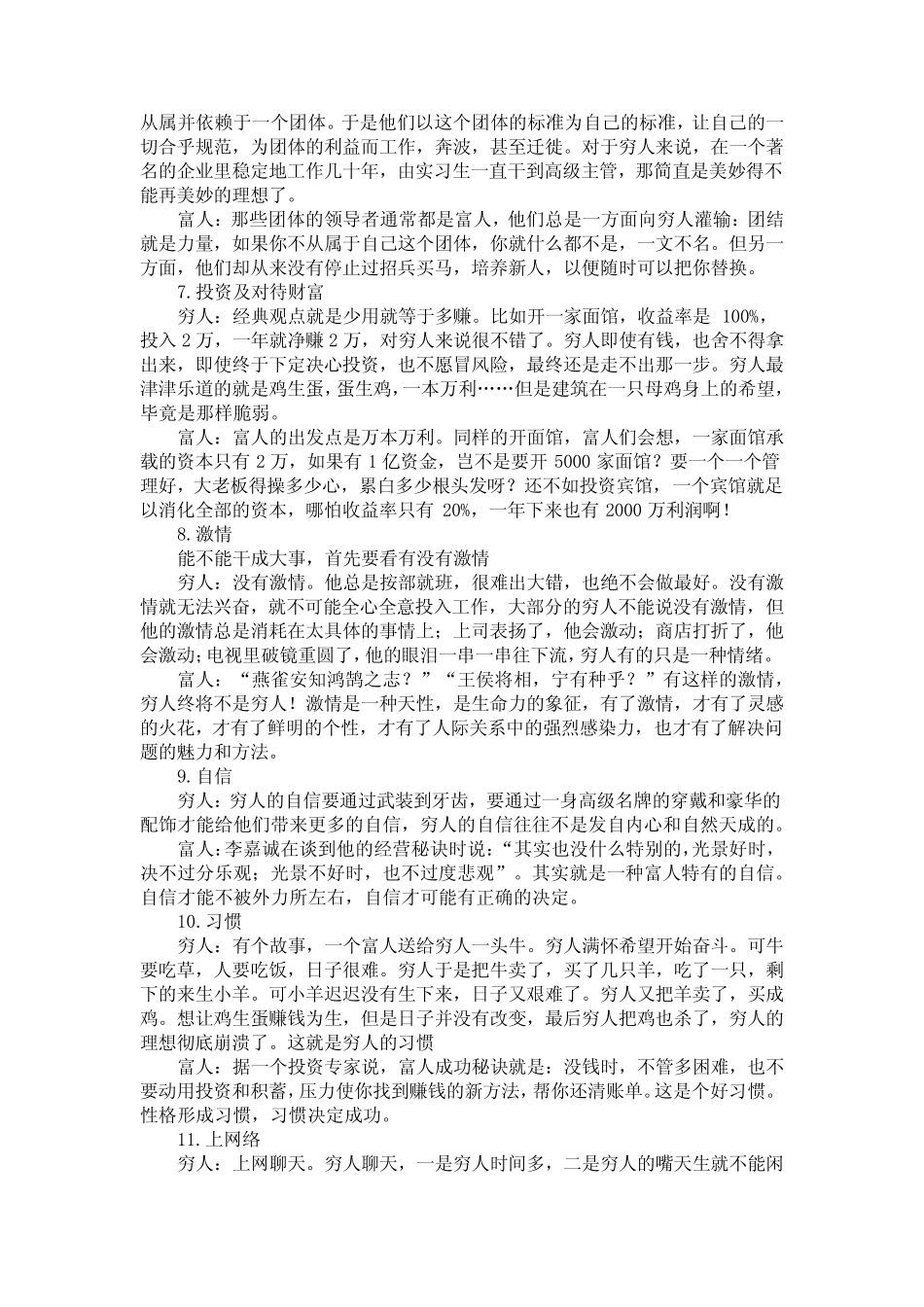 从属并依赖于一个团体。于是他们以这个团体的标准为自己的标准，让自己的一切合乎规范，为团体的利益而工作，奔波，甚至迁徙。对于穷人来说，在一个著名的企业里稳定地工作几十年，由实习生一直干到高级主管，那简直是美妙得不能再美妙的理想了。

富人：那些团体的领导者通常都是富人，他们总是一方面向穷人灌输：团结就是力量，如果你不从属于自己这个团体，你就什么都不是，一文不名。但另一方面，他们却从来没有停止过招兵买马，培养新人，以便随时可以把你替换。

7.投资及对待财富

穷人：经典观点就是少用就等于多赚。比如开一家面馆，收益率是100%，投入2万，一年就净赚2万，对穷人来说很不错了。穷人即使有钱，也舍不得拿出来，即使终于下定决心投资，也不愿冒风险，最终还是走不出那一步。穷人最津津乐道的就是鸡生蛋，蛋生鸡，一本万利……但是建筑在一只母鸡身上的希望，毕竟是那样脆弱。

富人：富人的出发点是万本万利。同样的开面馆，富人们会想，一家面馆承载的资本只有2万，如果有1亿资金，岂不是要开5000家面馆？要一个一个管理好，大老板得操多少心，累白多少根头发呀？还不如投资宾馆，一个宾馆就足以消化全部的资本，哪怕收益率只有20%，一年下来也有2000万利润啊！

8.激情

能不能干成大事，首先要看有没有激情

穷人：没有激情。他总是按部就班，很难出大错，也绝不会做最好。没有激情就无法兴奋，就不可能全心全意投入工作，大部分的穷人不能说没有激情，但他的激情总是消耗在太具体的事情上；上司表扬了，他会激动；商店打折了，他会激动；电视里破镜重圆了，他的眼泪一串一串往下流，穷人有的只是一种情绪。

富人：“燕雀安知鸿鹄之志？”“王侯将相，宁有种乎？”有这样的激情，穷人终将不是穷人！激情是一种天性，是生命力的象征，有了激情，才有了灵感的火花，才有了鲜明的个性，才有了人际关系中的强烈感染力，也才有了解决问题的魅力和方法。

9.自信

穷人：穷人的自信要通过武装到牙齿，要通过一身高级名牌的穿戴和豪华的配饰才能给他们带来更多的自信，穷人的自信往往不是发自内心和自然天成的。

富人：李嘉诚在谈到他的经营秘诀时说：“其实也没什么特别的，光景好时，决不过分乐观；光景不好时，也不过度悲观”。其实就是一种富人特有的自信。自信才能不被外力所左右，自信才可能有正确的决定。

10.习惯

穷人：有个故事，一个富人送给穷人一头牛。穷人满怀希望开始奋斗。可牛要吃草，人要吃饭，日子很难。穷人于是把牛卖了，买了几只羊，吃了一只，剩下的来生小羊。可小羊迟迟没有生下来，日子又艰难了。穷人又把羊卖了，买成鸡。想让鸡生蛋赚钱为生，但是日子并没有改变，最后穷人把鸡也杀了，穷人的理想彻底崩溃了。这就是穷人的习惯

富人：据一个投资专家说，富人成功秘诀就是：没钱时，不管多困难，也不要动用投资和积蓄，压力使你找到赚钱的新方法，帮你还清账单。这是个好习惯。性格形成习惯，习惯决定成功。

11.上网络

穷人：上网聊天。穷人聊天，一是穷人时间多，二是穷人的嘴天生就不能闲